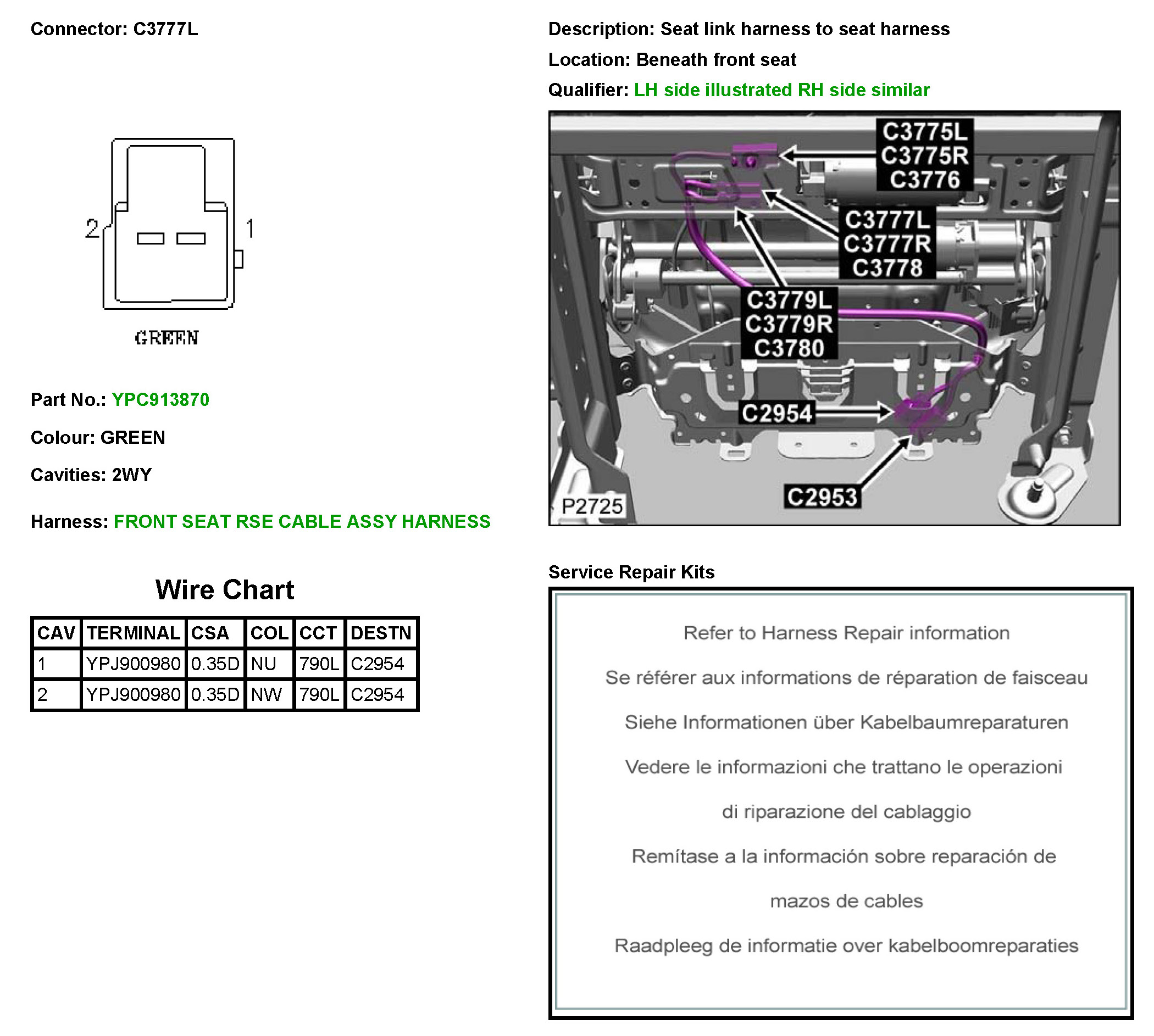 Connector: C3777L

2
1
GREEN

Part No.: YPC913870

Colour: GREEN

Cavities: 2WY

Harness: FRONT SEAT RSE CABLE ASSY HARNESS

Wire Chart

| CAV | TERMINAL | CSA | COL | CCT | DESTN |
|---|---|---|---|---|---|
| 1 | YPJ900980 | 0.35D | NU | 790L | C2954 |
| 2 | YPJ900980 | 0.35D | NW | 790L | C2954 |

Description: Seat link harness to seat harness

Location: Beneath front seat

Qualifier: LH side illustrated RH side similar

C3775L
C3775R
C3776
C3777L
C3777R
C3778
C3779L
C3779R
C3780
C2954
C2953
P2725

Service Repair Kits

Refer to Harness Repair information

Se référer aux informations de réparation de faisceau

Siehe Informationen über Kabelbaumreparaturen

Vedere le informazioni che trattano le operazioni

di riparazione del cablaggio

Remítase a la información sobre reparación de

mazos de cables

Raadpleeg de informatie over kabelboomreparaties